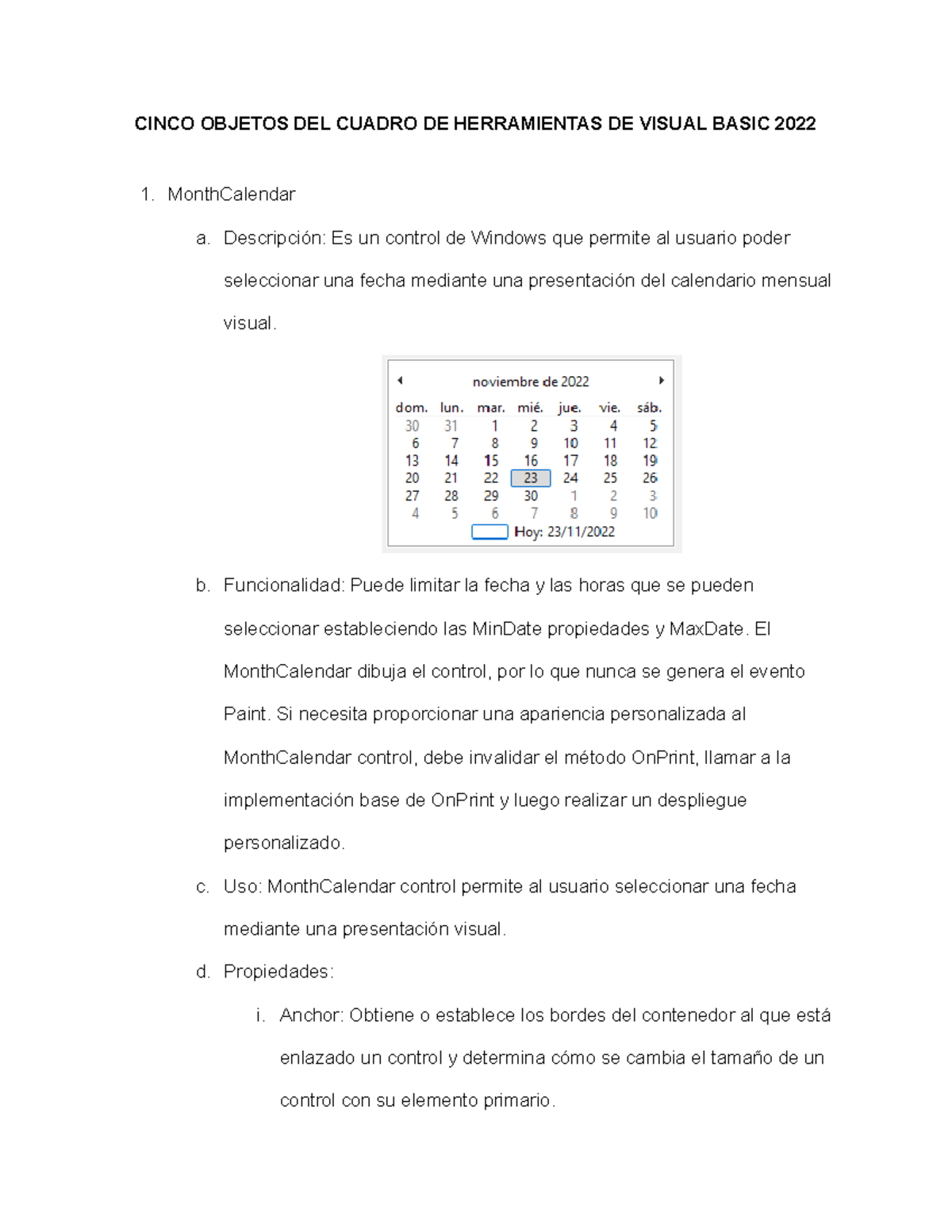 CINCO OBJETOS DEL CUADRO DE HERRAMIENTAS DE VISUAL BASIC 2022

1. MonthCalendar

a. Descripción: Es un control de Windows que permite al usuario poder seleccionar una fecha mediante una presentación del calendario mensual visual.

noviembre de 2022

| dom. | lun. | mar. | mié. | jue. | vie. | sáb. |
|---|---|---|---|---|---|---|
| 30 | 31 | 1 | 2 | 3 | 4 | 5 |
| 6 | 7 | 8 | 9 | 10 | 11 | 12 |
| 13 | 14 | 15 | 16 | 17 | 18 | 19 |
| 20 | 21 | 22 | 23 | 24 | 25 | 26 |
| 27 | 28 | 29 | 30 | 1 | 2 | 3 |
| 4 | 5 | 6 | 7 | 8 | 9 | 10 |

Hoy: 23/11/2022

b. Funcionalidad: Puede limitar la fecha y las horas que se pueden seleccionar estableciendo las MinDate propiedades y MaxDate. El MonthCalendar dibuja el control, por lo que nunca se genera el evento Paint. Si necesita proporcionar una apariencia personalizada al MonthCalendar control, debe invalidar el método OnPrint, llamar a la implementación base de OnPrint y luego realizar un despliegue personalizado.

c. Uso: MonthCalendar control permite al usuario seleccionar una fecha mediante una presentación visual.

d. Propiedades:

i. Anchor: Obtiene o establece los bordes del contenedor al que está enlazado un control y determina cómo se cambia el tamaño de un control con su elemento primario.